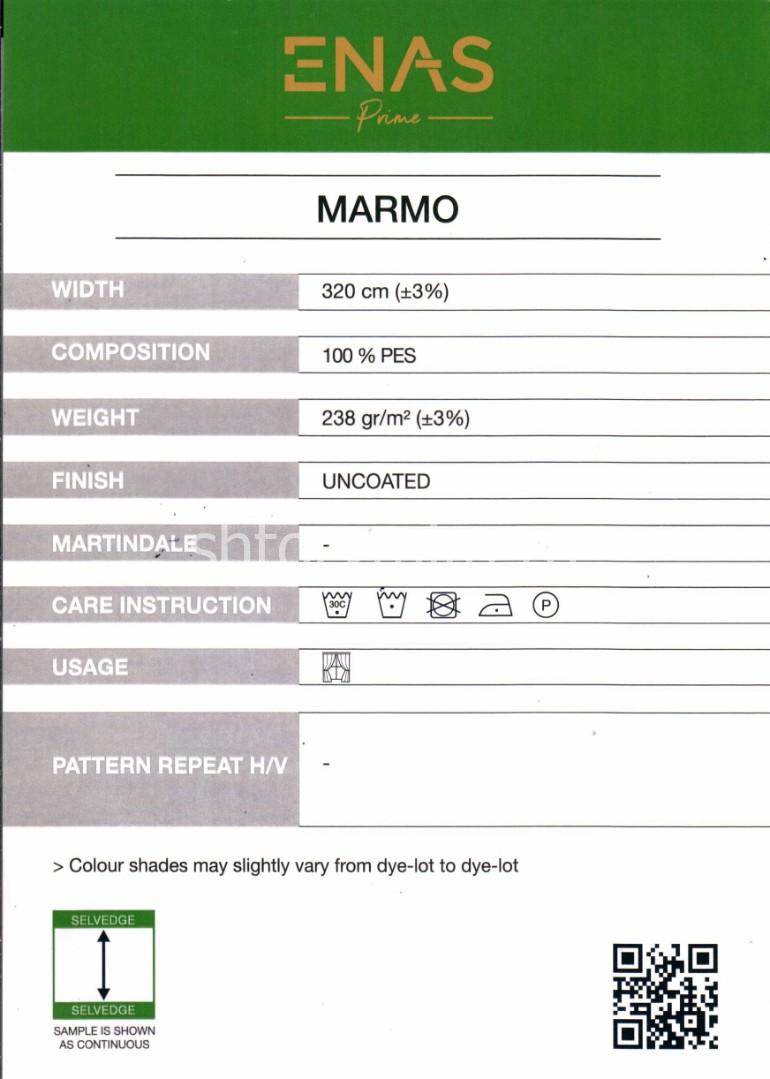 ENAS
Prime

MARMO

| WIDTH | 320 cm (±3%) |
|---|---|
| COMPOSITION | 100 % PES |
| WEIGHT | 238 gr/m² (±3%) |
| FINISH | UNCOATED |
| MARTINDALE | - |
| CARE INSTRUCTION | 30C P |
| USAGE | |
| PATTERN REPEAT H/V | - |

> Colour shades may slightly vary from dye-lot to dye-lot

SELVEDGE
SELVEDGE
SAMPLE IS SHOWN AS CONTINUOUS